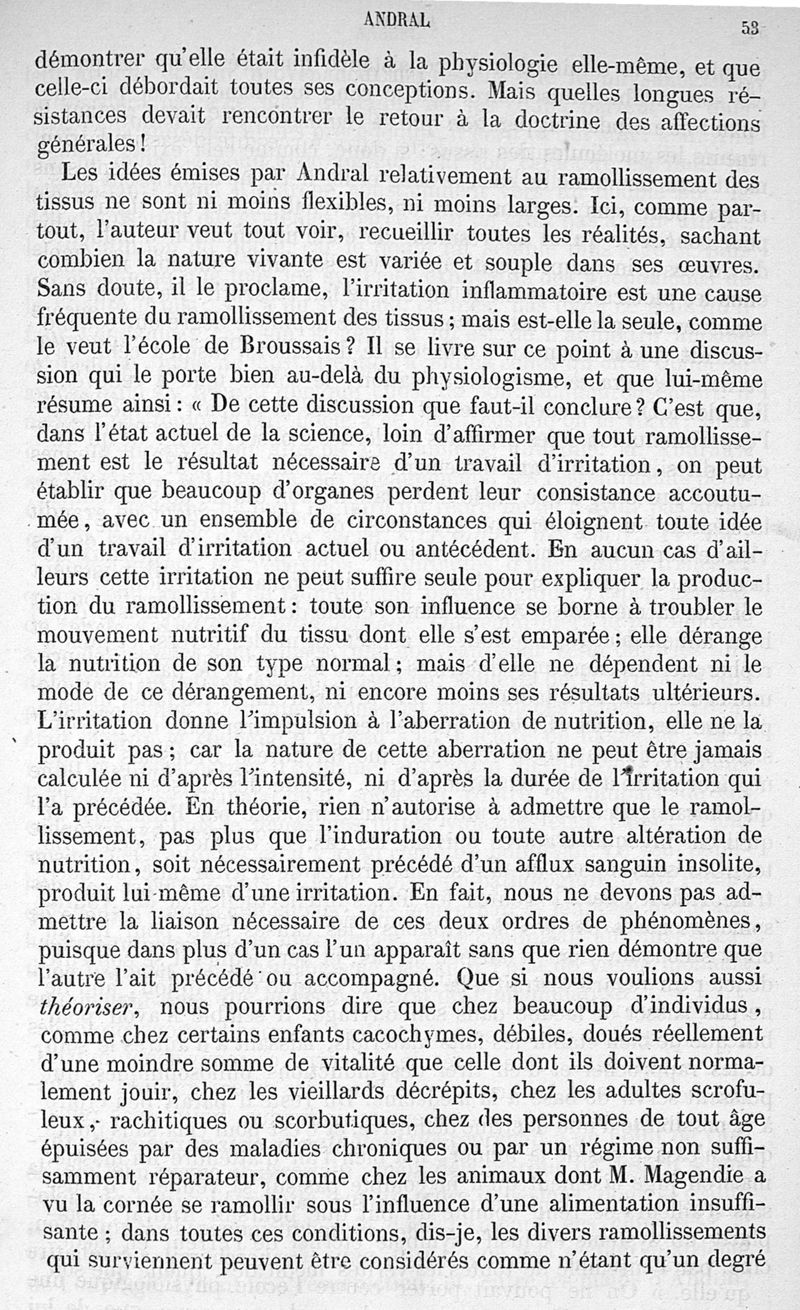 ANDRAL 53

démontrer qu'elle était infidèle à la physiologie elle-même, et que celle-ci débordait toutes ses conceptions. Mais quelles longues résistances devait rencontrer le retour à la doctrine des affections générales !

Les idées émises par Andral relativement au ramollissement des tissus ne sont ni moins flexibles, ni moins larges. Ici, comme partout, l'auteur veut tout voir, recueillir toutes les réalités, sachant combien la nature vivante est variée et souple dans ses œuvres. Sans doute, il le proclame, l'irritation inflammatoire est une cause fréquente du ramollissement des tissus ; mais est-elle la seule, comme le veut l'école de Broussais ? Il se livre sur ce point à une discussion qui le porte bien au-delà du physiologisme, et que lui-même résume ainsi : « De cette discussion que faut-il conclure ? C'est que, dans l'état actuel de la science, loin d'affirmer que tout ramollissement est le résultat nécessaire d'un travail d'irritation, on peut établir que beaucoup d'organes perdent leur consistance accoutumée, avec un ensemble de circonstances qui éloignent toute idée d'un travail d'irritation actuel ou antécédent. En aucun cas d'ailleurs cette irritation ne peut suffire seule pour expliquer la production du ramollissement : toute son influence se borne à troubler le mouvement nutritif du tissu dont elle s'est emparée ; elle dérange la nutrition de son type normal ; mais d'elle ne dépendent ni le mode de ce dérangement, ni encore moins ses résultats ultérieurs. L'irritation donne l'impulsion à l'aberration de nutrition, elle ne la produit pas ; car la nature de cette aberration ne peut être jamais calculée ni d'après l'intensité, ni d'après la durée de l'irritation qui l'a précédée. En théorie, rien n'autorise à admettre que le ramollissement, pas plus que l'induration ou toute autre altération de nutrition, soit nécessairement précédé d'un afflux sanguin insolite, produit lui-même d'une irritation. En fait, nous ne devons pas admettre la liaison nécessaire de ces deux ordres de phénomènes, puisque dans plus d'un cas l'un apparaît sans que rien démontre que l'autre l'ait précédé ou accompagné. Que si nous voulions aussi théoriser, nous pourrions dire que chez beaucoup d'individus, comme chez certains enfants cacochymes, débiles, doués réellement d'une moindre somme de vitalité que celle dont ils doivent normalement jouir, chez les vieillards décrépits, chez les adultes scrofuleux, rachitiques ou scorbutiques, chez des personnes de tout âge épuisées par des maladies chroniques ou par un régime non suffisamment réparateur, comme chez les animaux dont M. Magendie a vu la cornée se ramollir sous l'influence d'une alimentation insuffisante ; dans toutes ces conditions, dis-je, les divers ramollissements qui surviennent peuvent être considérés comme n'étant qu'un degré